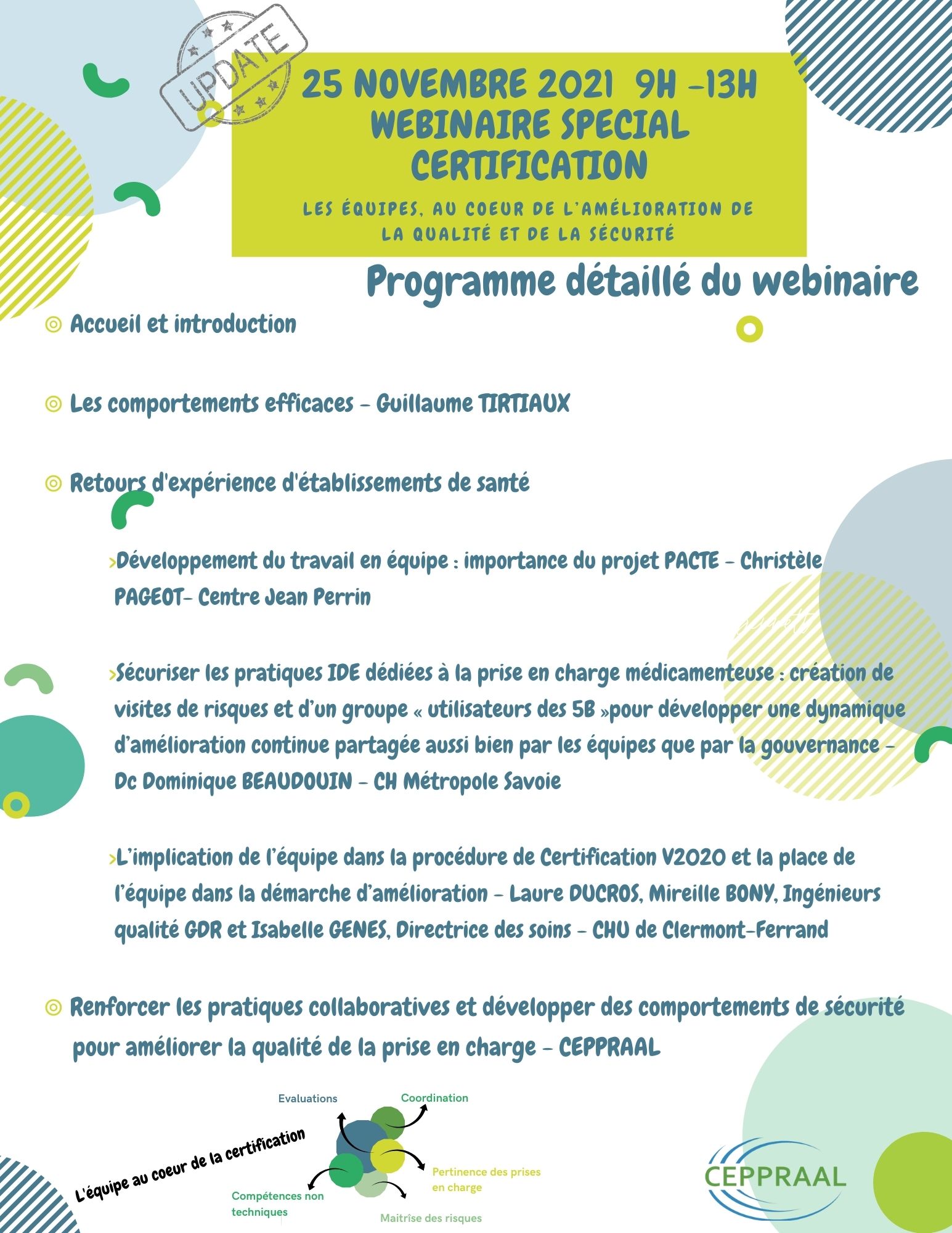 UPDATE

25 NOVEMBRE 2021 9H -13H
WEBINAIRE SPECIAL CERTIFICATION

LES ÉQUIPES, AU COEUR DE L'AMÉLIORATION DE LA QUALITÉ ET DE LA SÉCURITÉ

Programme détaillé du webinaire

Accueil et introduction

Les comportements efficaces - Guillaume TIRTIAUX

Retours d'expérience d'établissements de santé

›Développement du travail en équipe : importance du projet PACTE - Christèle PAGEOT- Centre Jean Perrin

›Sécuriser les pratiques IDE dédiées à la prise en charge médicamenteuse : création de visites de risques et d'un groupe « utilisateurs des 5B »pour développer une dynamique d'amélioration continue partagée aussi bien par les équipes que par la gouvernance - Dc Dominique BEAUDOUIN - CH Métropole Savoie

›L'implication de l'équipe dans la procédure de Certification V2020 et la place de l'équipe dans la démarche d'amélioration - Laure DUCROS, Mireille BONY, Ingénieurs qualité GDR et Isabelle GENES, Directrice des soins - CHU de Clermont-Ferrand

Renforcer les pratiques collaboratives et développer des comportements de sécurité pour améliorer la qualité de la prise en charge - CEPPRAAL

L'équipe au coeur de la certification

Evaluations

Coordination

Pertinence des prises en charge

Compétences non techniques

Maitrîse des risques

CEPPRAAL